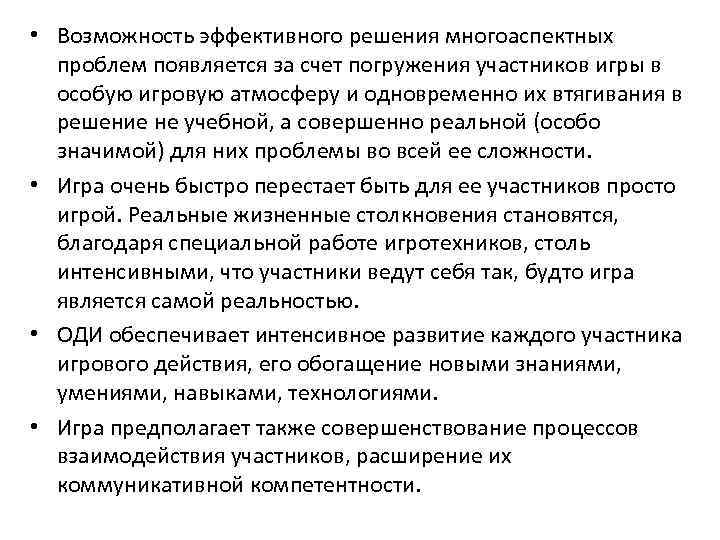 • Возможность эффективного решения многоаспектных проблем появляется за счет погружения участников игры в особую игровую атмосферу и одновременно их втягивания в решение не учебной, а совершенно реальной (особо значимой) для них проблемы во всей ее сложности.

• Игра очень быстро перестает быть для ее участников просто игрой. Реальные жизненные столкновения становятся, благодаря специальной работе игротехников, столь интенсивными, что участники ведут себя так, будто игра является самой реальностью.

• ОДИ обеспечивает интенсивное развитие каждого участника игрового действия, его обогащение новыми знаниями, умениями, навыками, технологиями.

• Игра предполагает также совершенствование процессов взаимодействия участников, расширение их коммуникативной компетентности.